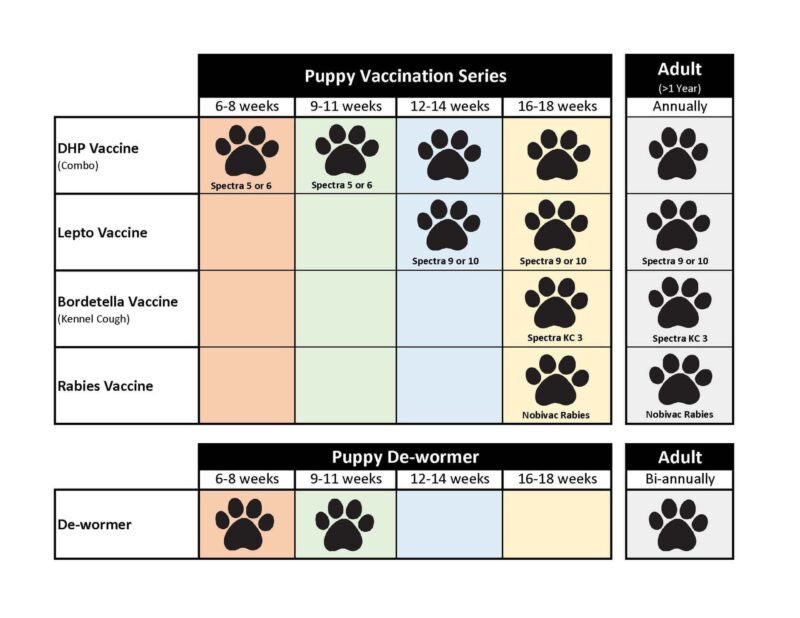 | | Puppy Vaccination Series | | | | Adult (>1 Year) |
|---|---|---|---|---|---|
| | 6-8 weeks | 9-11 weeks | 12-14 weeks | 16-18 weeks | Annually |
| DHP Vaccine (Combo) | Spectra 5 or 6 | Spectra 5 or 6 | | | |
| Lepto Vaccine | | | Spectra 9 or 10 | Spectra 9 or 10 | Spectra 9 or 10 |
| Bordetella Vaccine (Kennel Cough) | | | | Spectra KC 3 | Spectra KC 3 |
| Rabies Vaccine | | | | Nobivac Rabies | Nobivac Rabies |

| | Puppy De-wormer | | | | Adult |
|---|---|---|---|---|---|
| | 6-8 weeks | 9-11 weeks | 12-14 weeks | 16-18 weeks | Bi-annually |
| De-wormer | | | | | |